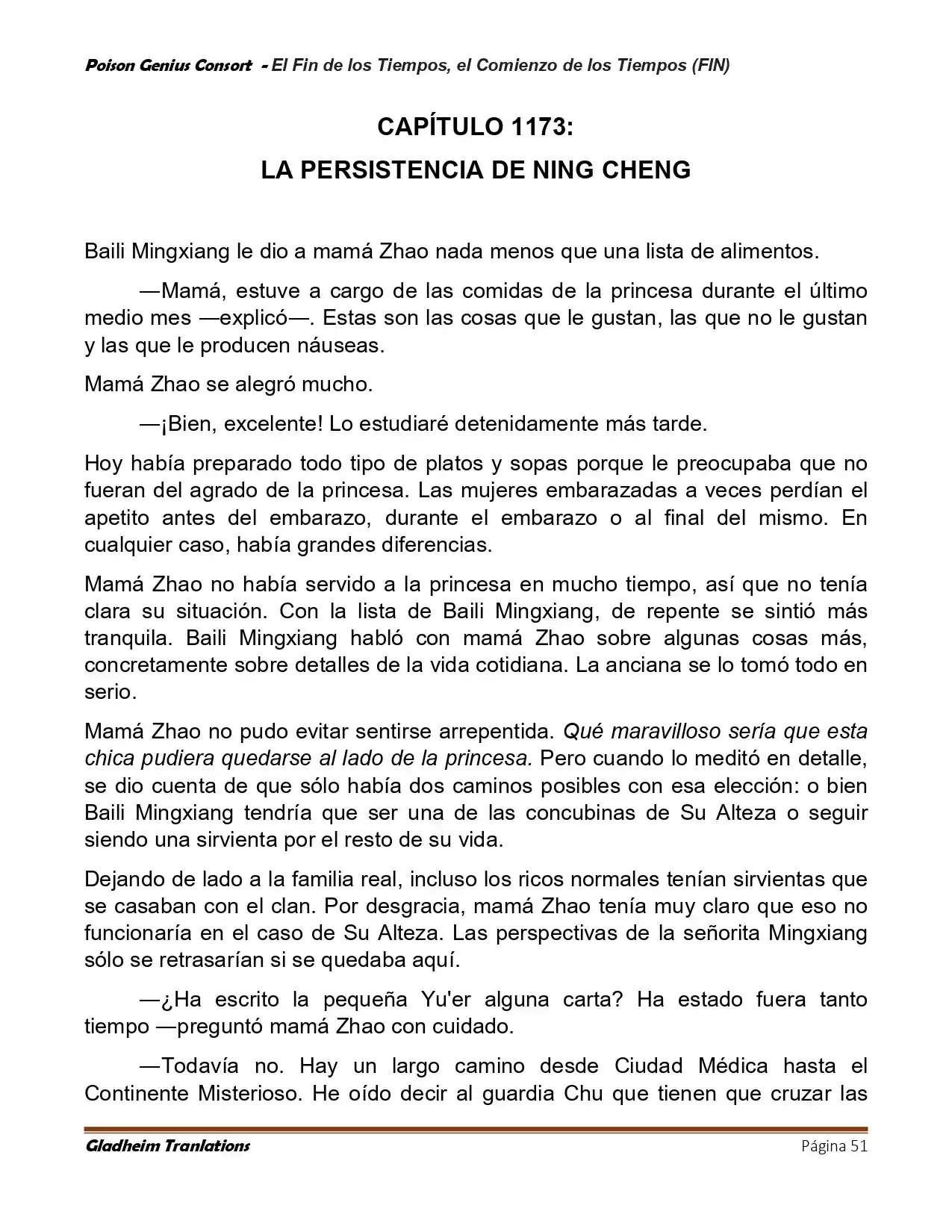 Poison Genius Consort - El Fin de los Tiempos, el Comienzo de los Tiempos (FIN)

CAPÍTULO 1173:
LA PERSISTENCIA DE NING CHENG

Baili Mingxiang le dio a mamá Zhao nada menos que una lista de alimentos.

—Mamá, estuve a cargo de las comidas de la princesa durante el último medio mes —explicó—. Estas son las cosas que le gustan, las que no le gustan y las que le producen náuseas.

Mamá Zhao se alegró mucho.

—¡Bien, excelente! Lo estudiaré detenidamente más tarde.

Hoy había preparado todo tipo de platos y sopas porque le preocupaba que no fueran del agrado de la princesa. Las mujeres embarazadas a veces perdían el apetito antes del embarazo, durante el embarazo o al final del mismo. En cualquier caso, había grandes diferencias.

Mamá Zhao no había servido a la princesa en mucho tiempo, así que no tenía clara su situación. Con la lista de Baili Mingxiang, de repente se sintió más tranquila. Baili Mingxiang habló con mamá Zhao sobre algunas cosas más, concretamente sobre detalles de la vida cotidiana. La anciana se lo tomó todo en serio.

Mamá Zhao no pudo evitar sentirse arrepentida. Qué maravilloso sería que esta chica pudiera quedarse al lado de la princesa. Pero cuando lo meditó en detalle, se dio cuenta de que sólo había dos caminos posibles con esa elección: o bien Baili Mingxiang tendría que ser una de las concubinas de Su Alteza o seguir siendo una sirvienta por el resto de su vida.

Dejando de lado a la familia real, incluso los ricos normales tenían sirvientas que se casaban con el clan. Por desgracia, mamá Zhao tenía muy claro que eso no funcionaría en el caso de Su Alteza. Las perspectivas de la señorita Mingxiang sólo se retrasarían si se quedaba aquí.

—¿Ha escrito la pequeña Yu'er alguna carta? Ha estado fuera tanto tiempo —preguntó mamá Zhao con cuidado.

—Todavía no. Hay un largo camino desde Ciudad Médica hasta el Continente Misterioso. He oído decir al guardia Chu que tienen que cruzar las

Gladheim Tranlations Página 51